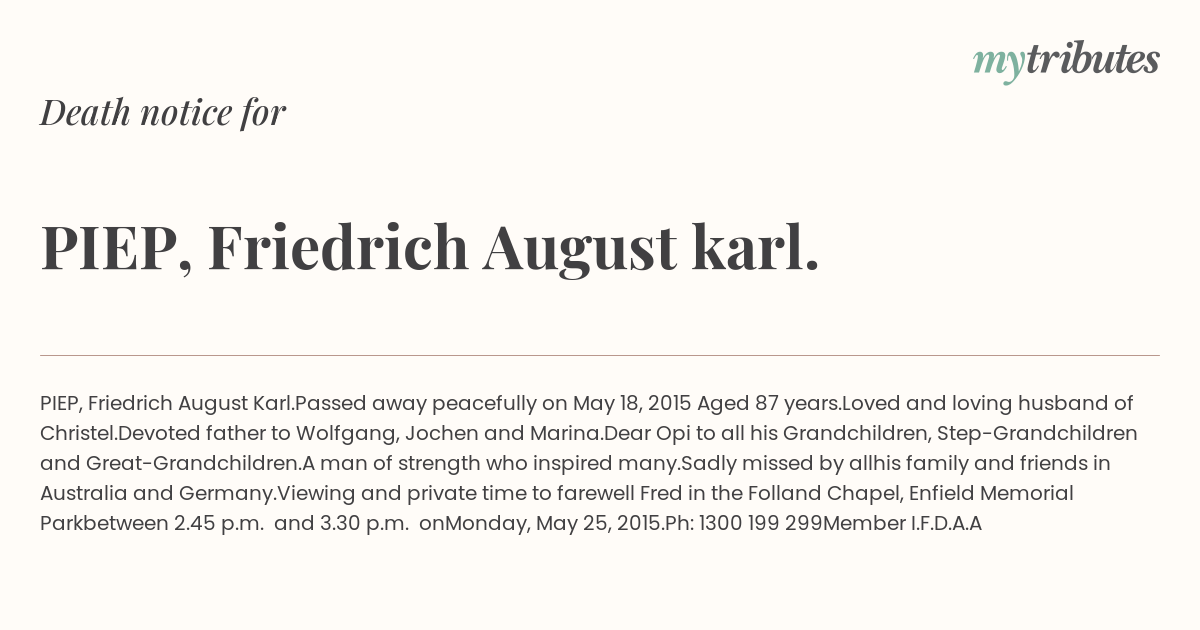 mytributes

Death notice for

PIEP, Friedrich August karl.

PIEP, Friedrich August Karl.Passed away peacefully on May 18, 2015 Aged 87 years.Loved and loving husband of Christel.Devoted father to Wolfgang, Jochen and Marina.Dear Opi to all his Grandchildren, Step-Grandchildren and Great-Grandchildren.A man of strength who inspired many.Sadly missed by allhis family and friends in Australia and Germany.Viewing and private time to farewell Fred in the Folland Chapel, Enfield Memorial Parkbetween 2.45 p.m. and 3.30 p.m. onMonday, May 25, 2015.Ph: 1300 199 299Member I.F.D.A.A